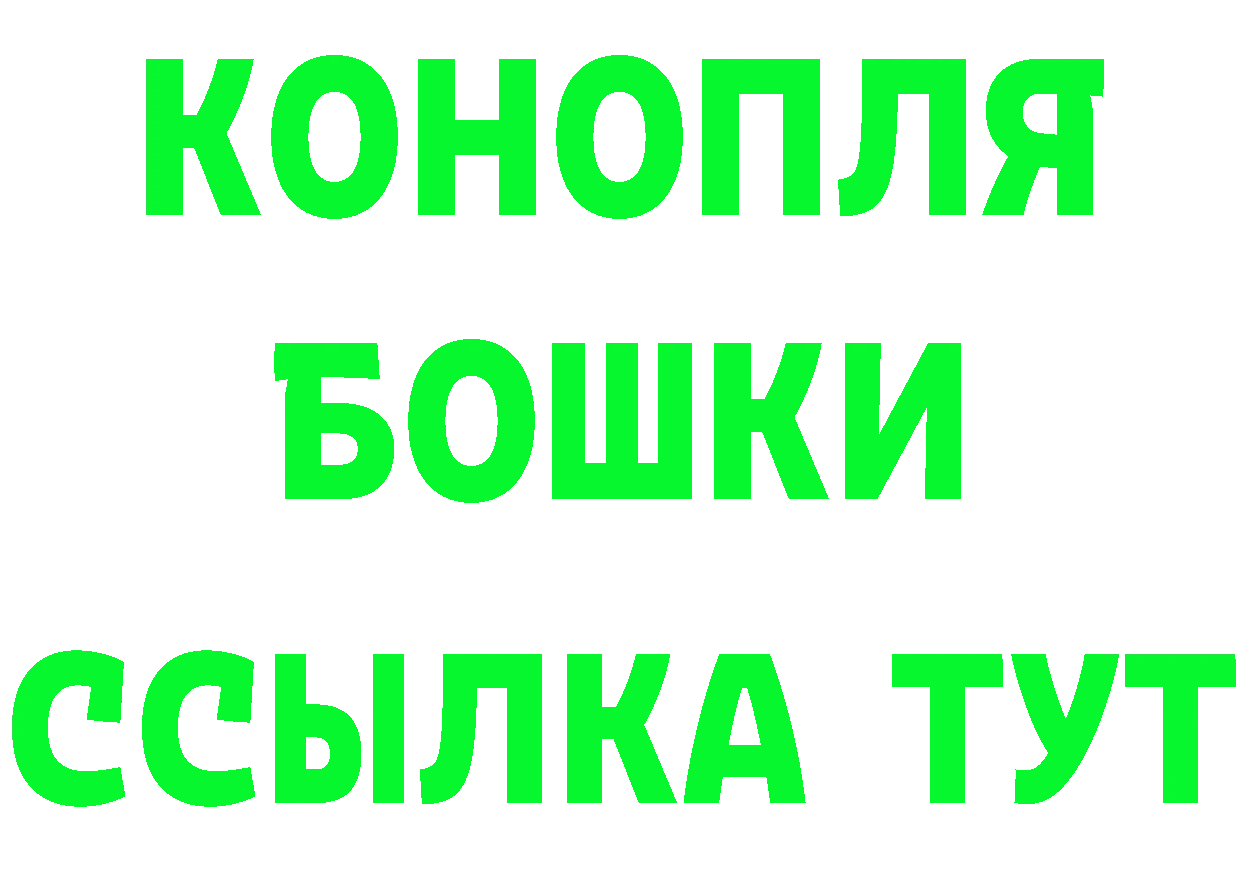 КОНОПЛЯ
БОШКИ
ССЫЛКА ТУТ